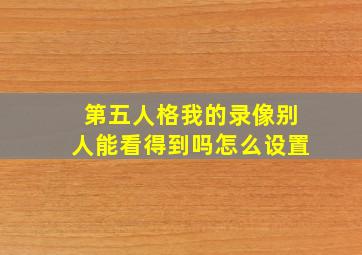 第五人格我的录像别人能看得到吗怎么设置